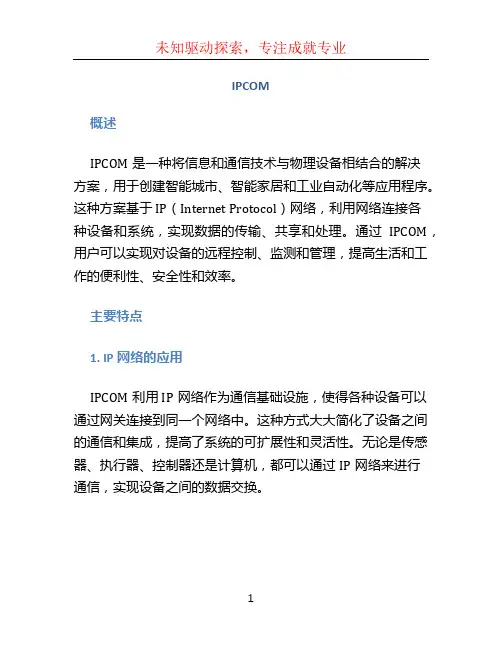 未知驱动探索，专注成就专业

IPCOM

概述

IPCOM 是一种将信息和通信技术与物理设备相结合的解决方案，用于创建智能城市、智能家居和工业自动化等应用程序。这种方案基于 IP（Internet Protocol）网络，利用网络连接各种设备和系统，实现数据的传输、共享和处理。通过 IPCOM，用户可以实现对设备的远程控制、监测和管理，提高生活和工作的便利性、安全性和效率。

主要特点

1. IP 网络的应用

IPCOM 利用 IP 网络作为通信基础设施，使得各种设备可以通过网关连接到同一个网络中。这种方式大大简化了设备之间的通信和集成，提高了系统的可扩展性和灵活性。无论是传感器、执行器、控制器还是计算机，都可以通过 IP 网络来进行通信，实现设备之间的数据交换。

1